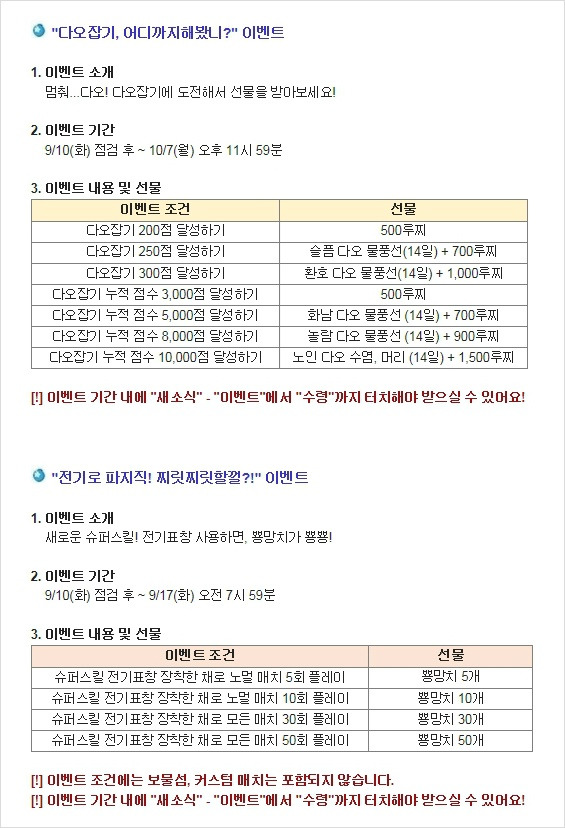 "다오잡기, 어디까지해봤니?" 이벤트

1. 이벤트 소개
멈춰...다오! 다오잡기에 도전해서 선물을 받아보세요!

2. 이벤트 기간
9/10(화) 점검 후 ~ 10/7(월) 오후 11시 59분

3. 이벤트 내용 및 선물

| 이벤트 조건 | 선물 |
|---|---|
| 다오잡기 200점 달성하기 | 500루찌 |
| 다오잡기 250점 달성하기 | 슬픔 다오 물풍선(14일) + 700루찌 |
| 다오잡기 300점 달성하기 | 환호 다오 물풍선(14일) + 1,000루찌 |
| 다오잡기 누적 점수 3,000점 달성하기 | 500루찌 |
| 다오잡기 누적 점수 5,000점 달성하기 | 화남 다오 물풍선 (14일) + 700루찌 |
| 다오잡기 누적 점수 8,000점 달성하기 | 놀람 다오 물풍선 (14일) + 900루찌 |
| 다오잡기 누적 점수 10,000점 달성하기 | 노인 다오 수염, 머리 (14일) + 1,500루찌 |

[!] 이벤트 기간 내에 "새소식" - "이벤트"에서 "수령"까지 터치해야 받으실 수 있어요!

"전기로 파지직! 찌릿찌릿할껄?!" 이벤트

1. 이벤트 소개
새로운 슈퍼스킬! 전기표창 사용하면, 뿅망치가 뿅뿅!

2. 이벤트 기간
9/10(화) 점검 후 ~ 9/17(화) 오전 7시 59분

3. 이벤트 내용 및 선물

| 이벤트 조건 | 선물 |
|---|---|
| 슈퍼스킬 전기표창 장착한 채로 노멀 매치 5회 플레이 | 뿅망치 5개 |
| 슈퍼스킬 전기표창 장착한 채로 노멀 매치 10회 플레이 | 뿅망치 10개 |
| 슈퍼스킬 전기표창 장착한 채로 모든 매치 30회 플레이 | 뿅망치 30개 |
| 슈퍼스킬 전기표창 장착한 채로 모든 매치 50회 플레이 | 뿅망치 50개 |

[!] 이벤트 조건에는 보물섬, 커스텀 매치는 포함되지 않습니다.
[!] 이벤트 기간 내에 "새소식" - "이벤트"에서 "수령"까지 터치해야 받으실 수 있어요!